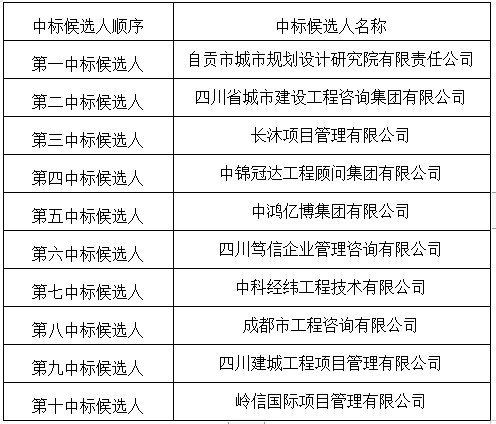 | 中标候选人顺序 | 中标候选人名称 |
|---|---|
| 第一中标候选人 | 自贡市城市规划设计研究院有限责任公司 |
| 第二中标候选人 | 四川省城市建设工程咨询集团有限公司 |
| 第三中标候选人 | 长沐项目管理有限公司 |
| 第四中标候选人 | 中锦冠达工程顾问集团有限公司 |
| 第五中标候选人 | 中鸿亿博集团有限公司 |
| 第六中标候选人 | 四川笃信企业管理咨询有限公司 |
| 第七中标候选人 | 中科经纬工程技术有限公司 |
| 第八中标候选人 | 成都市工程咨询有限公司 |
| 第九中标候选人 | 四川建城工程项目管理有限公司 |
| 第十中标候选人 | 岭信国际项目管理有限公司 |